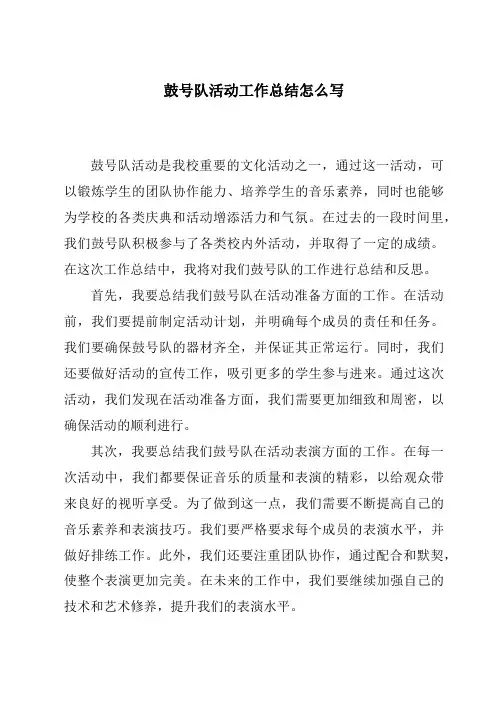 鼓号队活动工作总结怎么写

鼓号队活动是我校重要的文化活动之一，通过这一活动，可以锻炼学生的团队协作能力、培养学生的音乐素养，同时也能够为学校的各类庆典和活动增添活力和气氛。在过去的一段时间里，我们鼓号队积极参与了各类校内外活动，并取得了一定的成绩。在这次工作总结中，我将对我们鼓号队的工作进行总结和反思。

首先，我要总结我们鼓号队在活动准备方面的工作。在活动前，我们要提前制定活动计划，并明确每个成员的责任和任务。我们要确保鼓号队的器材齐全，并保证其正常运行。同时，我们还要做好活动的宣传工作，吸引更多的学生参与进来。通过这次活动，我们发现在活动准备方面，我们需要更加细致和周密，以确保活动的顺利进行。

其次，我要总结我们鼓号队在活动表演方面的工作。在每一次活动中，我们都要保证音乐的质量和表演的精彩，以给观众带来良好的视听享受。为了做到这一点，我们需要不断提高自己的音乐素养和表演技巧。我们要严格要求每个成员的表演水平，并做好排练工作。此外，我们还要注重团队协作，通过配合和默契，使整个表演更加完美。在未来的工作中，我们要继续加强自己的技术和艺术修养，提升我们的表演水平。